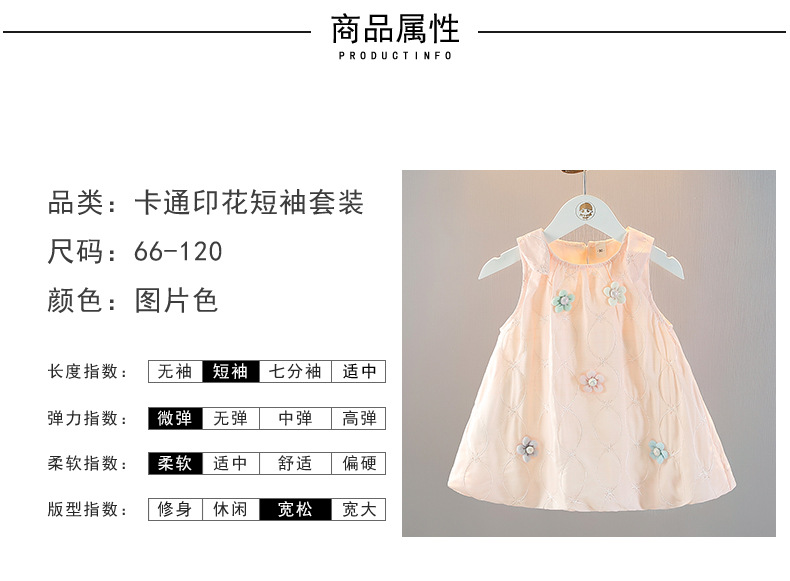 商品属性
PRODUCTINFO

品类：卡通印花短袖套装

尺码：66-120

颜色：图片色

长度指数： 无袖 短袖 七分袖 适中

弹力指数： 微弹 无弹 中弹 高弹

柔软指数： 柔软 适中 舒适 偏硬

版型指数： 修身 休闲 宽松 宽大